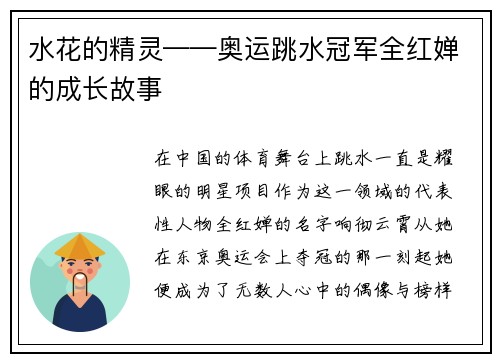 水花的精灵——奥运跳水冠军全红婵的成长故事

在中国的体育舞台上跳水一直是耀眼的明星项目作为这一领域的代表性人物全红婵的名字响彻云霄从她在东京奥运会上夺冠的那一刻起她便成为了无数人心中的偶像与榜样